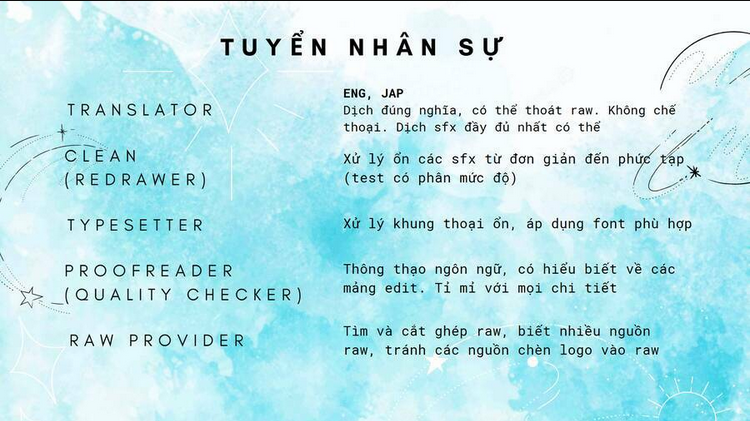 TUYỂN NHÂN SỰ

TRANSLATOR

ENG, JAP
Dịch đúng nghĩa, có thể thoát raw. Không chế thoại. Dịch sfx đầy đủ nhất có thể

CLEAN (REDRAWER)

Xử lý ổn các sfx từ đơn giản đến phức tạp (test có phân mức độ)

TYPESETTER

Xử lý khung thoại ổn, áp dụng font phù hợp

PROOFREADER (QUALITY CHECKER)

Thông thạo ngôn ngữ, có hiểu biết về các mảng edit. Tỉ mỉ với mọi chi tiết

RAW PROVIDER

Tìm và cắt ghép raw, biết nhiều nguồn raw, tránh các nguồn chèn logo vào raw